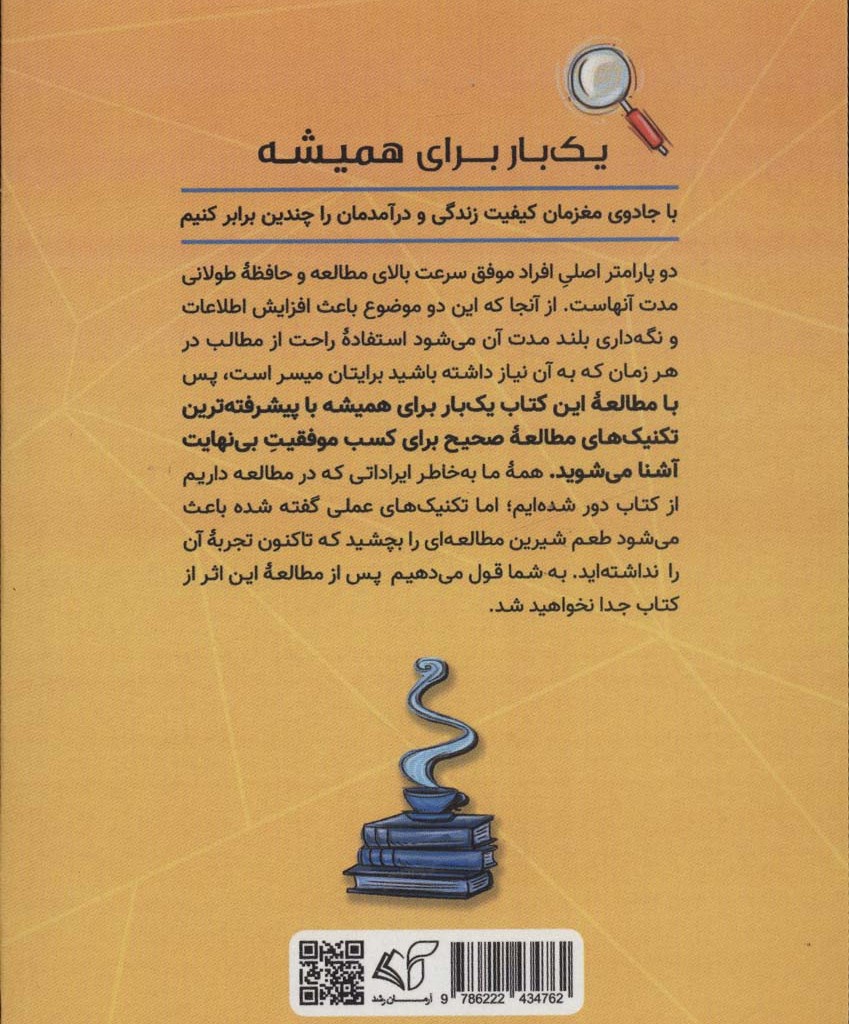 یک‌بار برای همیشه

با جادوی مغزمان کیفیت زندگی و درآمدمان را چندین برابر کنیم

دو پارامتر اصلیِ افراد موفق سرعت بالای مطالعه و حافظهٔ طولانی مدت آنهاست. از آنجا که این دو موضوع باعث افزایش اطلاعات و نگه‌داری بلند مدت آن می‌شود استفادهٔ راحت از مطالب در هر زمان که به آن نیاز داشته باشید برایتان میسر است، پس با مطالعهٔ این کتاب یک‌بار برای همیشه با پیشرفته‌ترین تکنیک‌های مطالعهٔ صحیح برای کسب موفقیتِ بی‌نهایت آشنا می‌شوید. همهٔ ما به‌خاطر ایراداتی که در مطالعه داریم از کتاب دور شده‌ایم؛ اما تکنیک‌های عملی گفته شده باعث می‌شود طعم شیرین مطالعه‌ای را بچشید که تاکنون تجربهٔ آن را نداشته‌اید. به شما قول می‌دهیم پس از مطالعهٔ این اثر از کتاب جدا نخواهید شد.

آرمان رشد
9 786222 434762